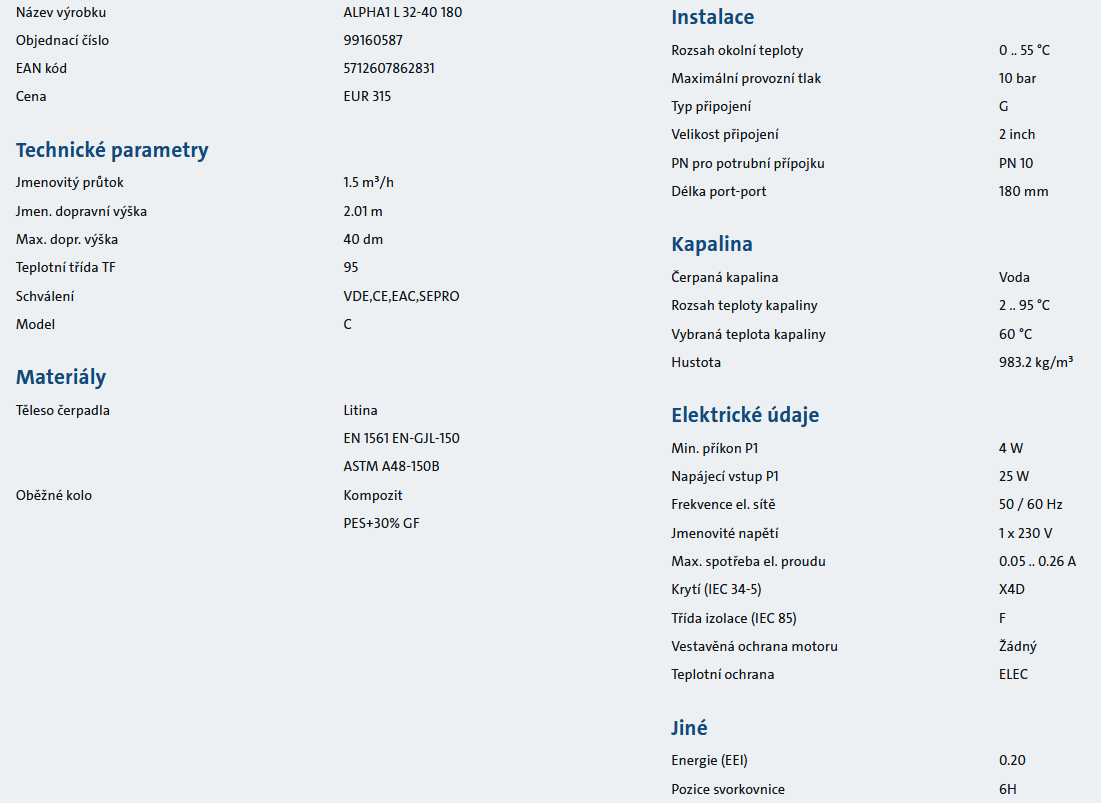 | | |
|---|---|
| Název výrobku | ALPHA1 L 32-40 180 |
| Objednací číslo | 99160587 |
| EAN kód | 5712607862831 |
| Cena | EUR 315 |

Technické parametry

| | |
|---|---|
| Jmenovitý průtok | 1.5 m³/h |
| Jmen. dopravní výška | 2.01 m |
| Max. dopr. výška | 40 dm |
| Teplotní třída TF | 95 |
| Schválení | VDE,CE,EAC,SEPRO |
| Model | C |

Materiály

| | |
|---|---|
| Těleso čerpadla | Litina |
| | EN 1561 EN-GJL-150 |
| | ASTM A48-150B |
| Oběžné kolo | Kompozit |
| | PES+30% GF |

Instalace

| | |
|---|---|
| Rozsah okolní teploty | 0 .. 55 °C |
| Maximální provozní tlak | 10 bar |
| Typ připojení | G |
| Velikost připojení | 2 inch |
| PN pro potrubní přípojku | PN 10 |
| Délka port-port | 180 mm |

Kapalina

| | |
|---|---|
| Čerpaná kapalina | Voda |
| Rozsah teploty kapaliny | 2 .. 95 °C |
| Vybraná teplota kapaliny | 60 °C |
| Hustota | 983.2 kg/m³ |

Elektrické údaje

| | |
|---|---|
| Min. příkon P1 | 4 W |
| Napájecí vstup P1 | 25 W |
| Frekvence el. sítě | 50 / 60 Hz |
| Jmenovité napětí | 1 x 230 V |
| Max. spotřeba el. proudu | 0.05 .. 0.26 A |
| Krytí (IEC 34-5) | X4D |
| Třída izolace (IEC 85) | F |
| Vestavěná ochrana motoru | Žádný |
| Teplotní ochrana | ELEC |

Jiné

| | |
|---|---|
| Energie (EEI) | 0.20 |
| Pozice svorkovnice | 6H |